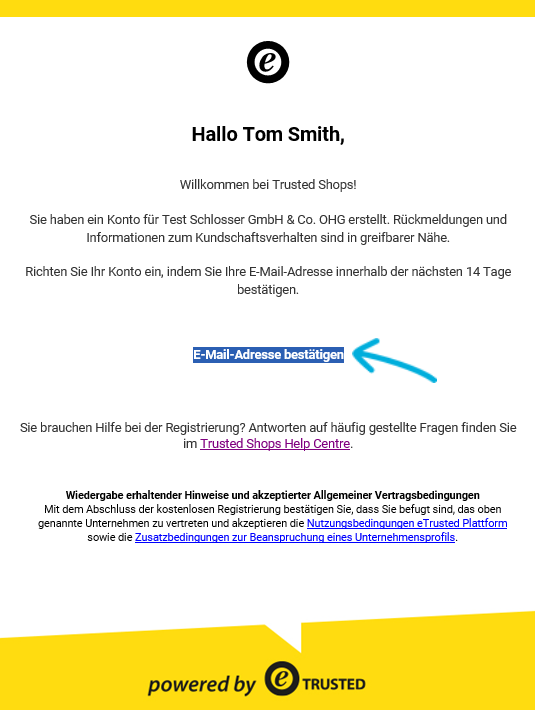 e

Hallo Tom Smith,

Willkommen bei Trusted Shops!

Sie haben ein Konto für Test Schlosser GmbH & Co. OHG erstellt. Rückmeldungen und Informationen zum Kundschaftsverhalten sind in greifbarer Nähe.

Richten Sie Ihr Konto ein, indem Sie Ihre E-Mail-Adresse innerhalb der nächsten 14 Tage bestätigen.

E-Mail-Adresse bestätigen

Sie brauchen Hilfe bei der Registrierung? Antworten auf häufig gestellte Fragen finden Sie im Trusted Shops Help Centre.

Wiedergabe erhaltender Hinweise und akzeptierter Allgemeiner Vertragsbedingungen
Mit dem Abschluss der kostenlosen Registrierung bestätigen Sie, dass Sie befugt sind, das oben genannte Unternehmen zu vertreten und akzeptieren die Nutzungsbedingungen eTrusted Plattform sowie die Zusatzbedingungen zur Beanspruchung eines Unternehmensprofils.

powered by e TRUSTED